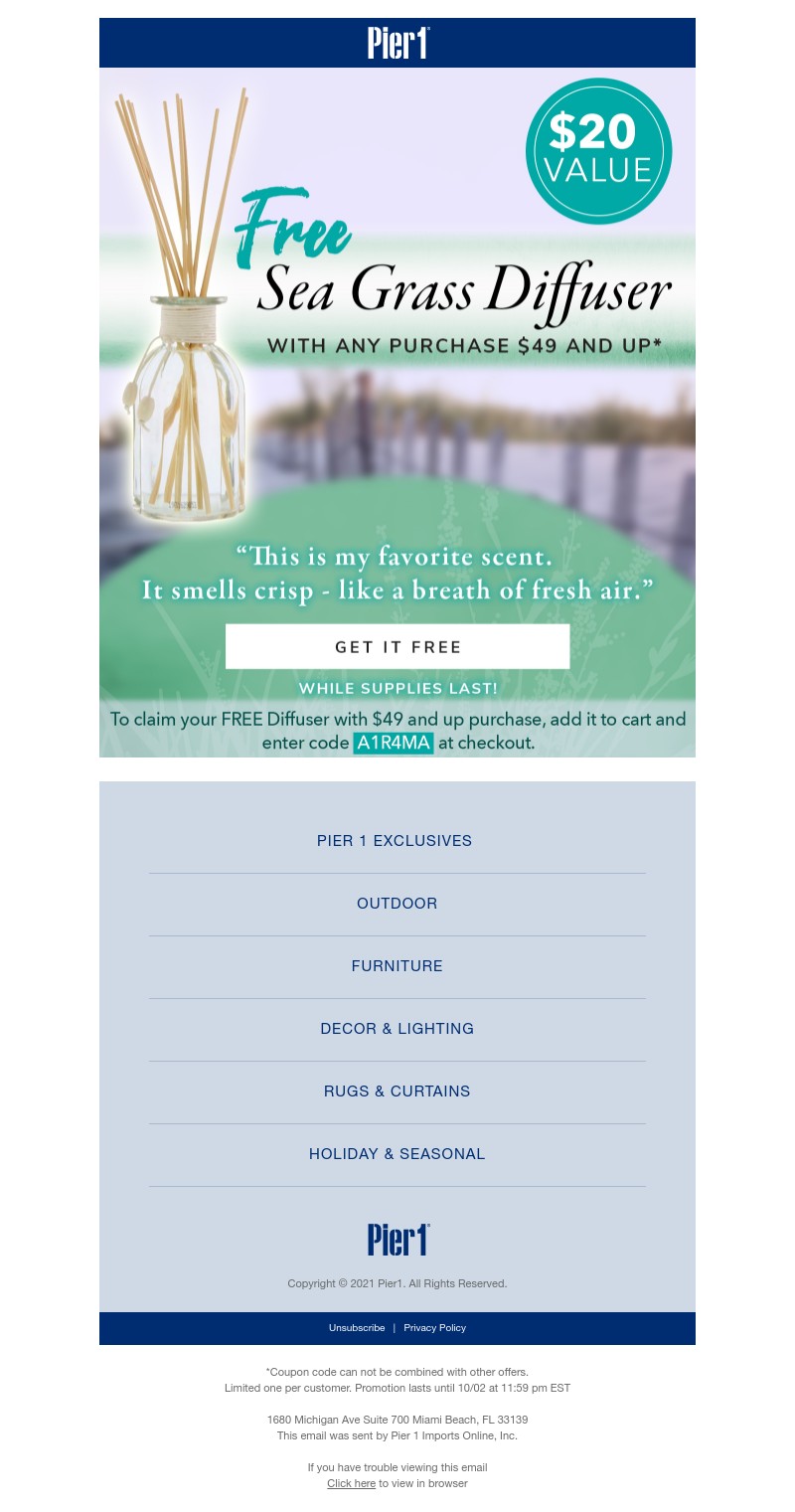 Pier1

$20 VALUE

Free

Sea Grass Diffuser

WITH ANY PURCHASE $49 AND UP*

"This is my favorite scent. It smells crisp - like a breath of fresh air."

GET IT FREE

WHILE SUPPLIES LAST!

To claim your FREE Diffuser with $49 and up purchase, add it to cart and enter code A1R4MA at checkout.

PIER 1 EXCLUSIVES

OUTDOOR

FURNITURE

DECOR & LIGHTING

RUGS & CURTAINS

HOLIDAY & SEASONAL

Pier1

Copyright © 2021 Pier1. All Rights Reserved.

Unsubscribe | Privacy Policy

*Coupon code can not be combined with other offers.
Limited one per customer. Promotion lasts until 10/02 at 11:59 pm EST

1680 Michigan Ave Suite 700 Miami Beach, FL 33139
This email was sent by Pier 1 Imports Online, Inc.

If you have trouble viewing this email
Click here to view in browser